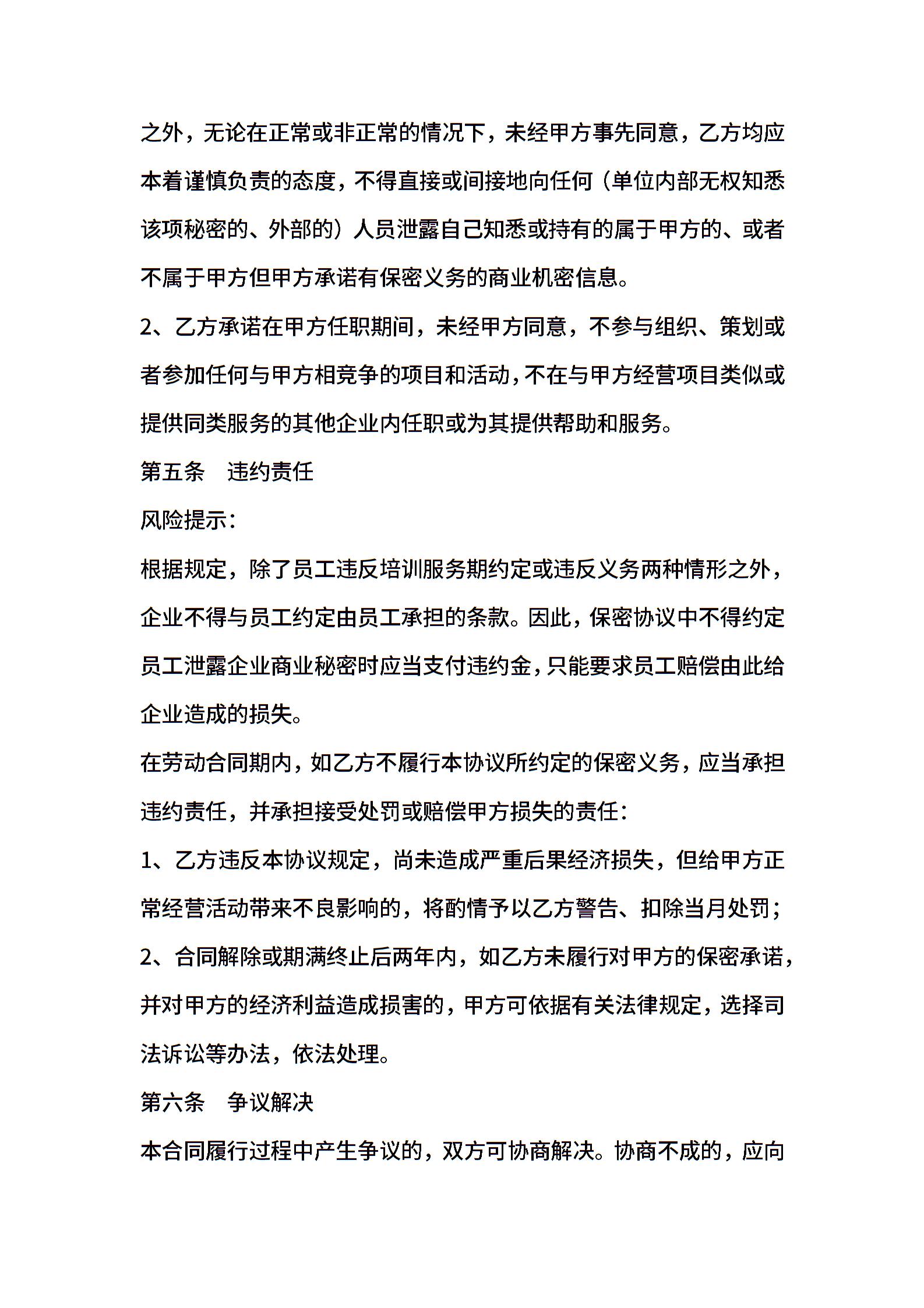 之外，无论在正常或非正常的情况下，未经甲方事先同意，乙方均应本着谨慎负责的态度，不得直接或间接地向任何（单位内部无权知悉该项秘密的、外部的）人员泄露自己知悉或持有的属于甲方的、或者不属于甲方但甲方承诺有保密义务的商业机密信息。

2、乙方承诺在甲方任职期间，未经甲方同意，不参与组织、策划或者参加任何与甲方相竞争的项目和活动，不在与甲方经营项目类似或提供同类服务的其他企业内任职或为其提供帮助和服务。

第五条　违约责任

风险提示：

根据规定，除了员工违反培训服务期约定或违反义务两种情形之外，企业不得与员工约定由员工承担的条款。因此，保密协议中不得约定员工泄露企业商业秘密时应当支付违约金，只能要求员工赔偿由此给企业造成的损失。

在劳动合同期内，如乙方不履行本协议所约定的保密义务，应当承担违约责任，并承担接受处罚或赔偿甲方损失的责任：

1、乙方违反本协议规定，尚未造成严重后果经济损失，但给甲方正常经营活动带来不良影响的，将酌情予以乙方警告、扣除当月处罚；

2、合同解除或期满终止后两年内，如乙方未履行对甲方的保密承诺，并对甲方的经济利益造成损害的，甲方可依据有关法律规定，选择司法诉讼等办法，依法处理。

第六条　争议解决

本合同履行过程中产生争议的，双方可协商解决。协商不成的，应向